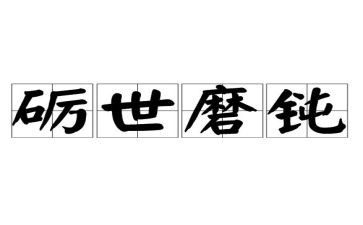 砺世磨钝